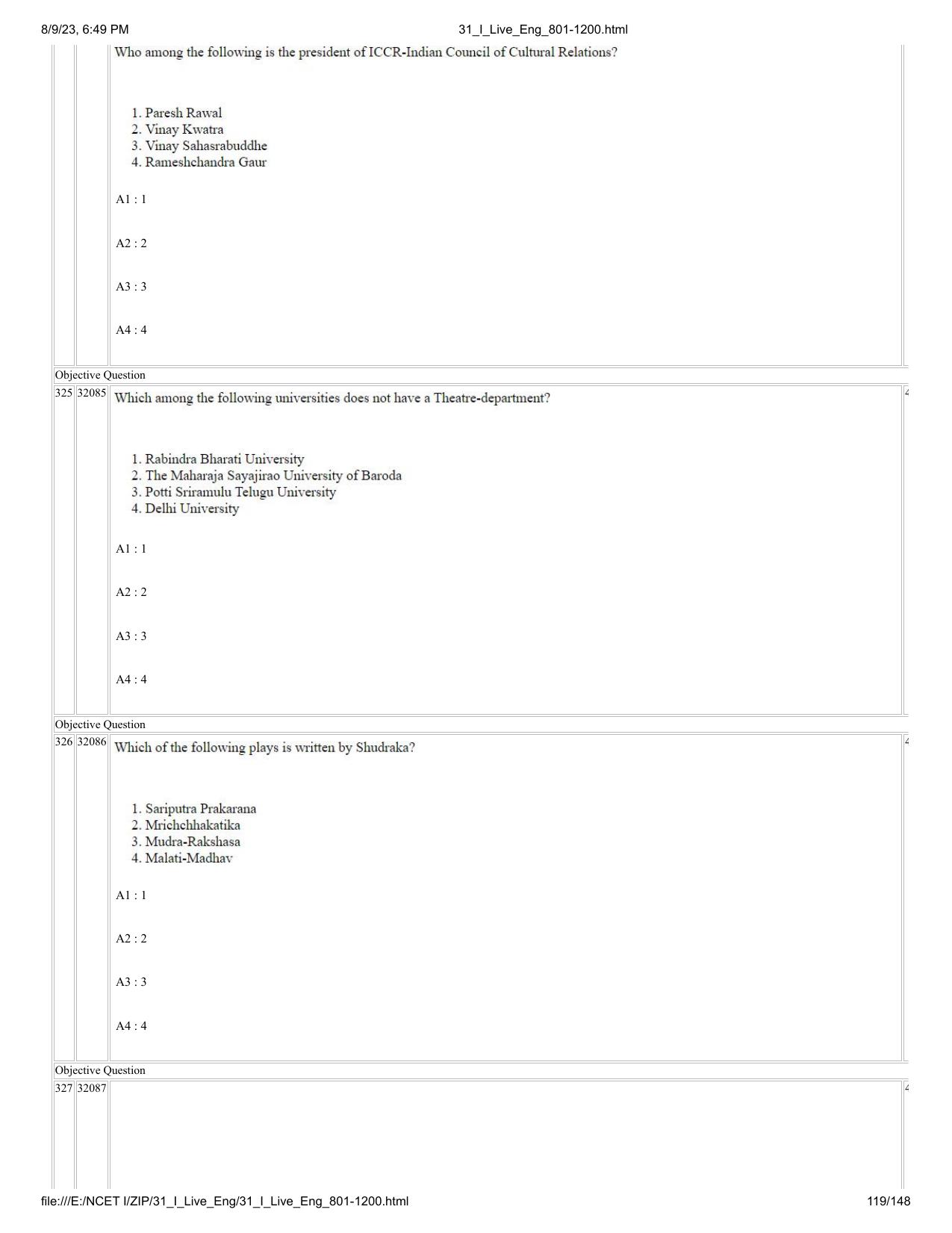 8/9/23, 6:49 PM 31_I_Live_Eng_801-1200.html

Who among the following is the president of ICCR-Indian Council of Cultural Relations?

1. Paresh Rawal
2. Vinay Kwatra
3. Vinay Sahasrabuddhe
4. Rameshchandra Gaur

A1 : 1

A2 : 2

A3 : 3

A4 : 4

Objective Question

325 32085 Which among the following universities does not have a Theatre-department?

1. Rabindra Bharati University
2. The Maharaja Sayajirao University of Baroda
3. Potti Sriramulu Telugu University
4. Delhi University

A1 : 1

A2 : 2

A3 : 3

A4 : 4

Objective Question

326 32086 Which of the following plays is written by Shudraka?

1. Sariputra Prakarana
2. Mrichchhakatika
3. Mudra-Rakshasa
4. Malati-Madhav

A1 : 1

A2 : 2

A3 : 3

A4 : 4

Objective Question

327 32087

file:///E:/NCET I/ZIP/31_I_Live_Eng/31_I_Live_Eng_801-1200.html 119/148